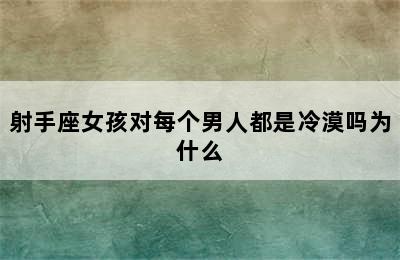 射手座女孩对每个男人都是冷漠吗为什么